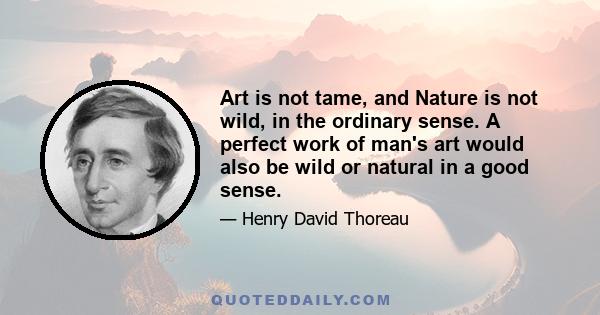 Art is not tame, and Nature is not wild, in the ordinary sense. A perfect work of man's art would also be wild or natural in a good sense.

— Henry David Thoreau

QUOTEDDAILY.COM